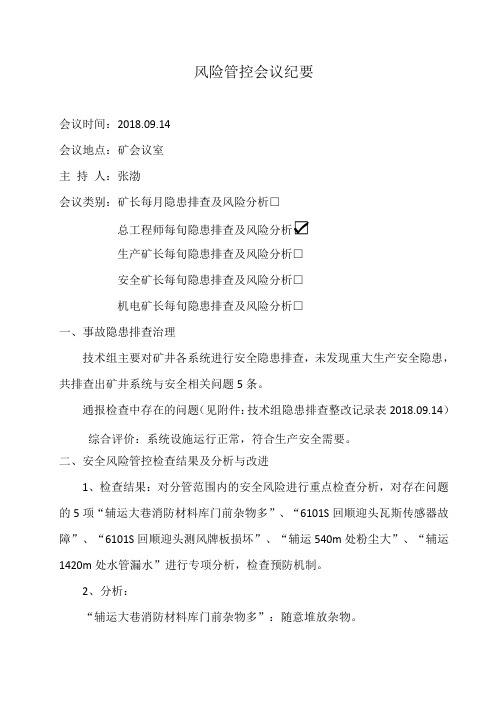 风险管控会议纪要

会议时间：2018.09.14

会议地点：矿会议室

主 持 人：张渤

会议类别：矿长每月隐患排查及风险分析□

总工程师每旬隐患排查及风险分析☑

生产矿长每旬隐患排查及风险分析□

安全矿长每旬隐患排查及风险分析□

机电矿长每旬隐患排查及风险分析□

一、事故隐患排查治理

技术组主要对矿井各系统进行安全隐患排查，未发现重大生产安全隐患，共排查出矿井系统与安全相关问题 5 条。

通报检查中存在的问题（见附件：技术组隐患排查整改记录表 2018.09.14）

综合评价：系统设施运行正常，符合生产安全需要。

二、安全风险管控检查结果及分析与改进

1、检查结果：对分管范围内的安全风险进行重点检查分析，对存在问题的 5 项“辅运大巷消防材料库门前杂物多”、“6101S 回顺迎头瓦斯传感器故障”、“6101S 回顺迎头测风牌板损坏”、“辅运 540m 处粉尘大”、“辅运 1420m 处水管漏水”进行专项分析，检查预防机制。

2、分析：

“辅运大巷消防材料库门前杂物多”：随意堆放杂物。